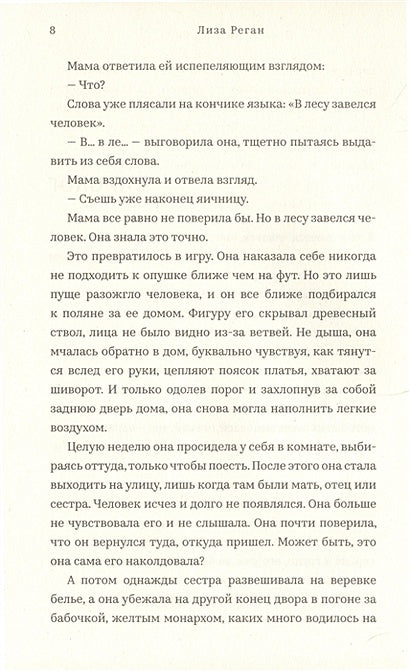 8 Лиза Реган

Мама ответила ей испепеляющим взглядом:

— Что?

Слова уже плясали на кончике языка: «В лесу завелся человек».

— В... в ле... — выговорила она, тщетно пытаясь выдавить из себя слова.

Мама вздохнула и отвела взгляд.

— Съешь уже наконец яичницу.

Мама все равно не поверила бы. Но в лесу завелся человек. Она знала это точно.

Это превратилось в игру. Она наказала себе никогда не подходить к опушке ближе чем на фут. Но это лишь пуще разожгло человека, и он все ближе подбирался к поляне за ее домом. Фигуру его скрывал древесный ствол, лица не было видно из-за ветвей. Не дыша, она мчалась обратно в дом, буквально чувствуя, как тянутся вслед его руки, цепляют поясок платья, хватают за шиворот. И только одолев порог и захлопнув за собой заднюю дверь дома, она снова могла наполнить легкие воздухом.

Целую неделю она просидела у себя в комнате, выбираясь оттуда, только чтобы поесть. После этого она стала выходить на улицу, лишь когда там были мать, отец или сестра. Человек исчез и долго не появлялся. Она больше не чувствовала его и не слышала. Она почти поверила, что он вернулся туда, откуда пришел. Может быть, это она сама его наколдовала?

А потом однажды сестра развешивала на веревке белье, а она убежала на другой конец двора в погоне за бабочкой, желтым монархом, каких много водилось на